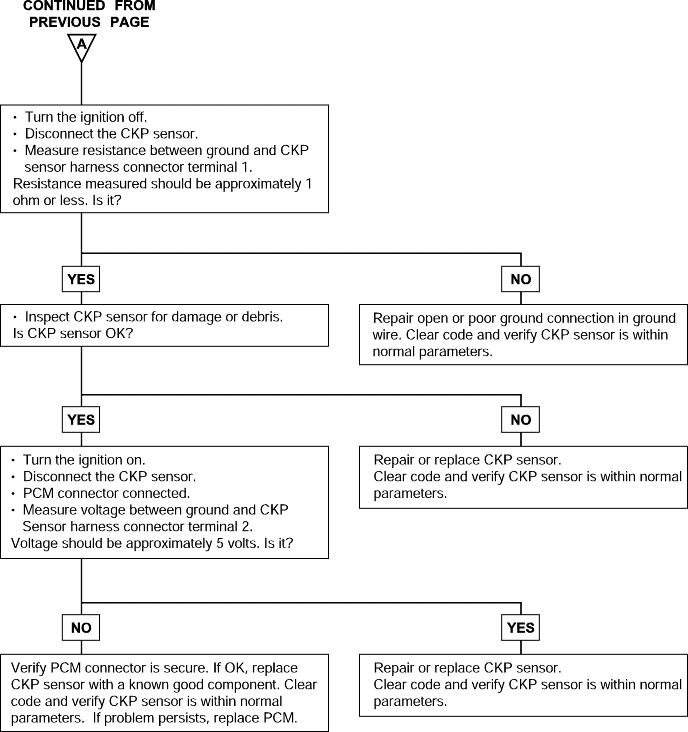 CONTINUED FROM PREVIOUS PAGE

A

· Turn the ignition off.
· Disconnect the CKP sensor.
· Measure resistance between ground and CKP sensor harness connector terminal 1.
Resistance measured should be approximately 1 ohm or less. Is it?

YES

NO

· Inspect CKP sensor for damage or debris.
Is CKP sensor OK?

Repair open or poor ground connection in ground wire. Clear code and verify CKP sensor is within normal parameters.

YES

NO

· Turn the ignition on.
· Disconnect the CKP sensor.
· PCM connector connected.
· Measure voltage between ground and CKP Sensor harness connector terminal 2.
Voltage should be approximately 5 volts. Is it?

Repair or replace CKP sensor.
Clear code and verify CKP sensor is within normal parameters.

NO

YES

Verify PCM connector is secure. If OK, replace CKP sensor with a known good component. Clear code and verify CKP sensor is within normal parameters. If problem persists, replace PCM.

Repair or replace CKP sensor.
Clear code and verify CKP sensor is within normal parameters.